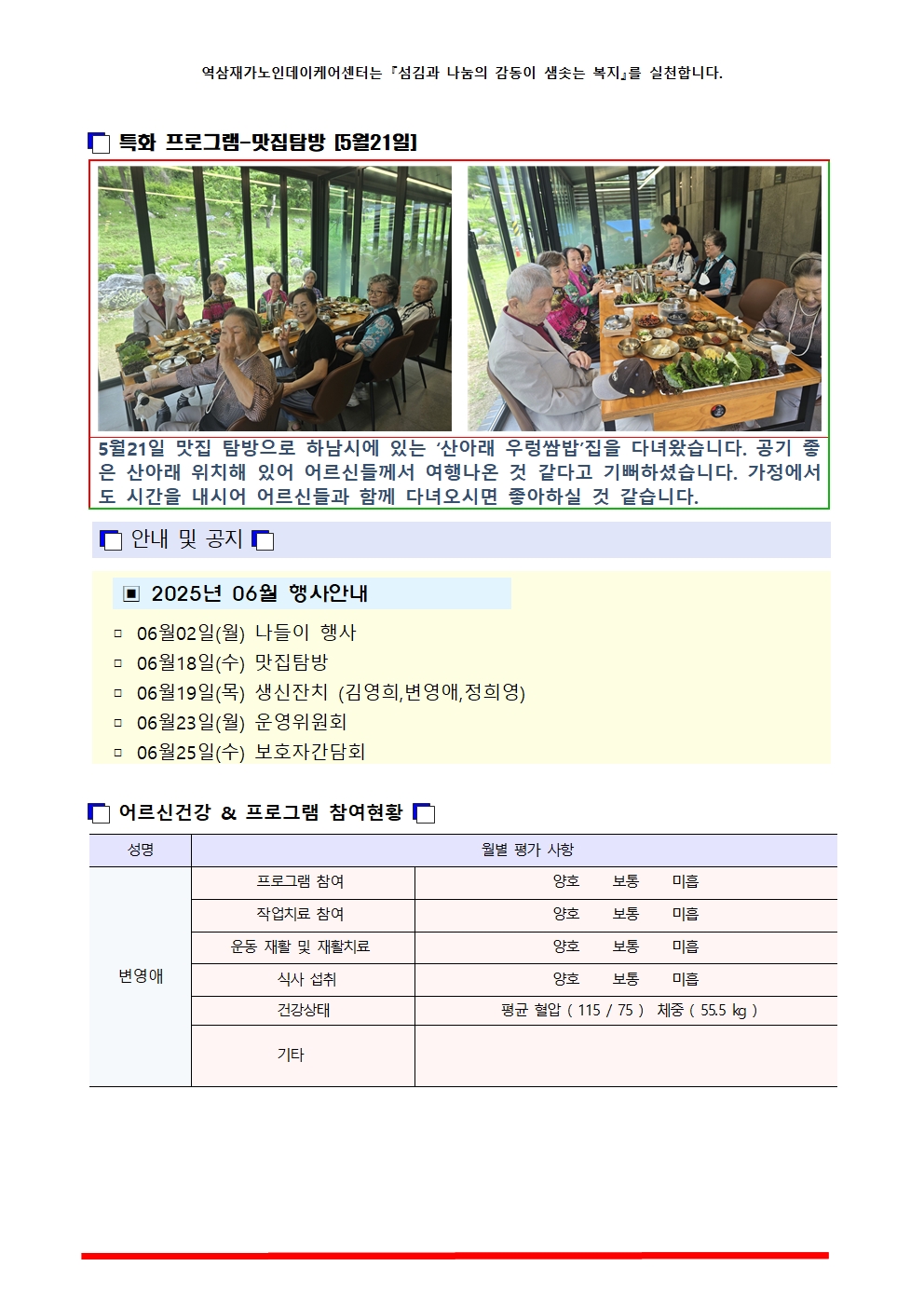 역삼재가노인데이케어센터는 『섬김과 나눔의 감동이 샘솟는 복지』를 실천합니다.

특화 프로그램-맛집탐방 [5월21일]

5월21일 맛집 탐방으로 하남시에 있는 '산아래 우렁쌈밥'집을 다녀왔습니다. 공기 좋은 산아래 위치해 있어 어르신들께서 여행나온 것 같다고 기뻐하셨습니다. 가정에서도 시간을 내시어 어르신들과 함께 다녀오시면 좋아하실 것 같습니다.

안내 및 공지

▣ 2025년 06월 행사안내

▫ 06월02일(월) 나들이 행사
▫ 06월18일(수) 맛집탐방
▫ 06월19일(목) 생신잔치 (김영희,변영애,정희영)
▫ 06월23일(월) 운영위원회
▫ 06월25일(수) 보호자간담회

어르신건강 & 프로그램 참여현황

| 성명 | 월별 평가 사항 | |
|---|---|---|
| 변영애 | 프로그램 참여 | 양호 보통 미흡 |
| | 작업치료 참여 | 양호 보통 미흡 |
| | 운동 재활 및 재활치료 | 양호 보통 미흡 |
| | 식사 섭취 | 양호 보통 미흡 |
| | 건강상태 | 평균 혈압 ( 115 / 75 ) 체중 ( 55.5 kg ) |
| | 기타 | |